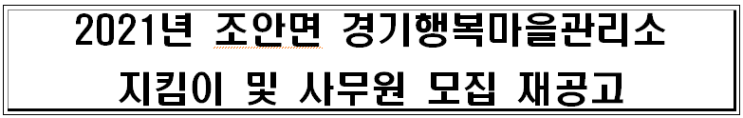 2021년 조안면 경기행복마을관리소
지킴이 및 사무원 모집 재공고